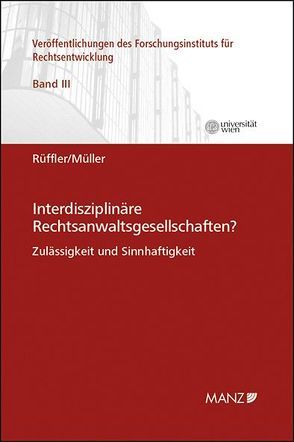 Veröffentlichungen des Forschungsinstituts für Rechtsentwicklung

Band III

universität wien

Rüffler/Müller

Interdisziplinäre Rechtsanwaltsgesellschaften?

Zulässigkeit und Sinnhaftigkeit

MANZ